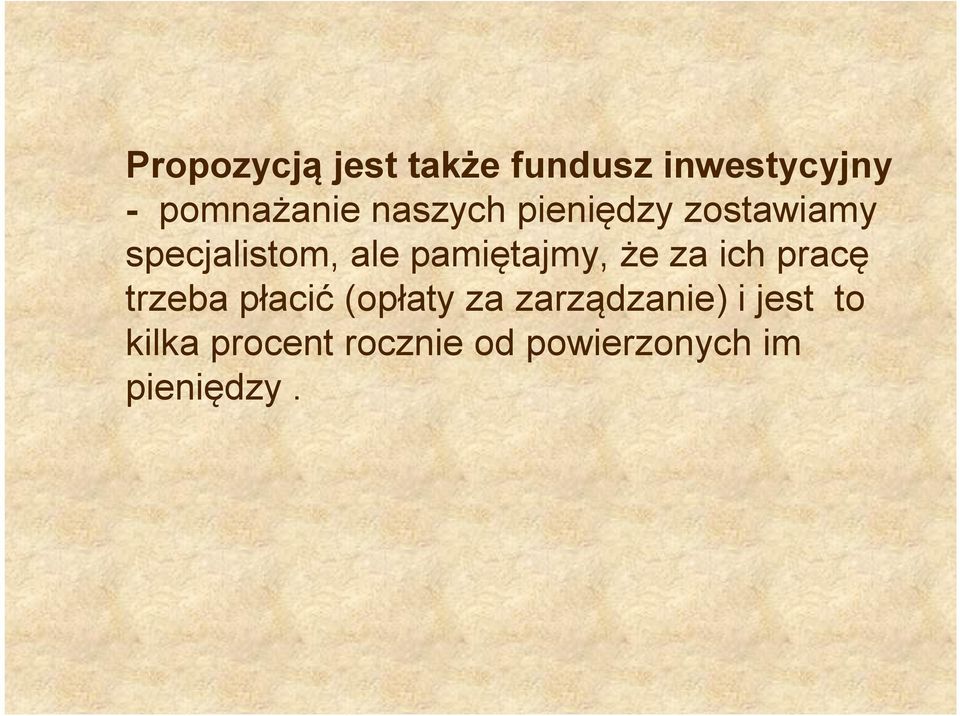 Propozycją jest także fundusz inwestycyjny - pomnażanie naszych pieniędzy zostawiamy specjalistom, ale pamiętajmy, że za ich pracę trzeba płacić (opłaty za zarządzanie) i jest to kilka procent rocznie od powierzonych im pieniędzy .